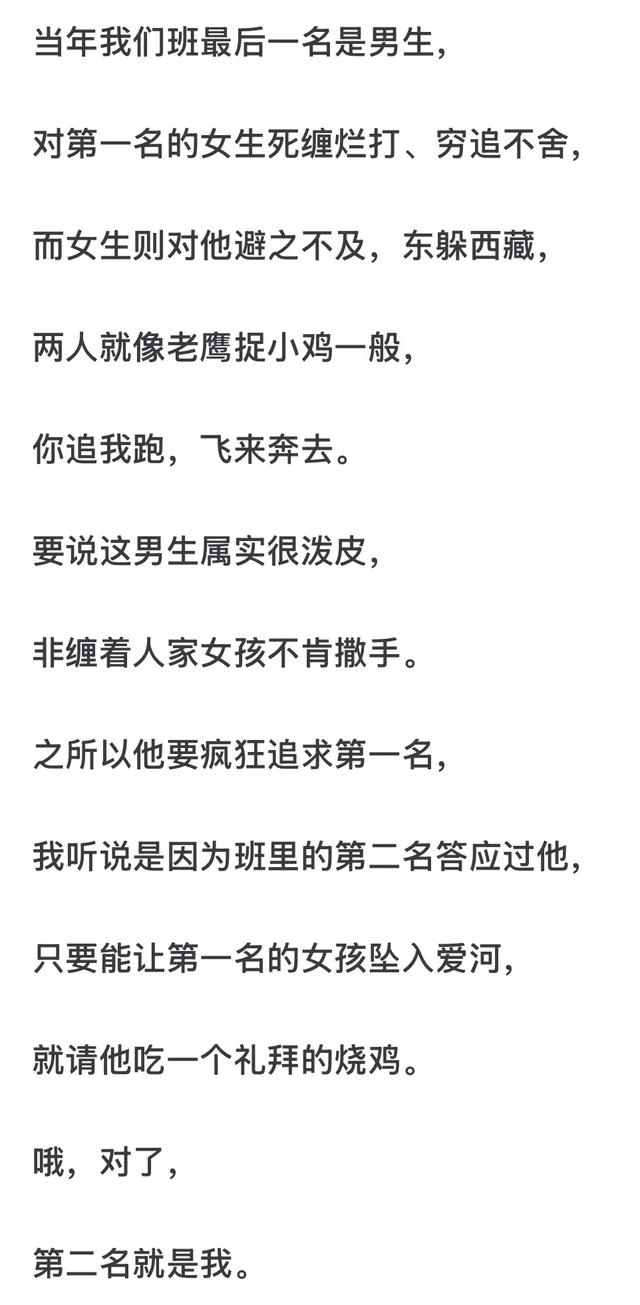 当年我们班最后一名是男生，

对第一名的女生死缠烂打、穷追不舍，

而女生则对他避之不及，东躲西藏，

两人就像老鹰捉小鸡一般，

你追我跑，飞来奔去。

要说这男生属实很泼皮，

非缠着人家女孩不肯撒手。

之所以他要疯狂追求第一名，

我听说是因为班里的第二名答应过他，

只要能让第一名的女孩坠入爱河，

就请他吃一个礼拜的烧鸡。

哦，对了，

第二名就是我。